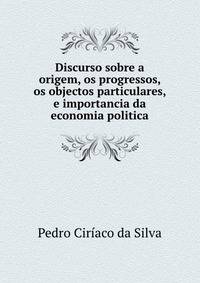 Discurso sobre a origem, os progressos, os objectos particulares, e importancia da economia politica

Pedro Ciríaco da Silva